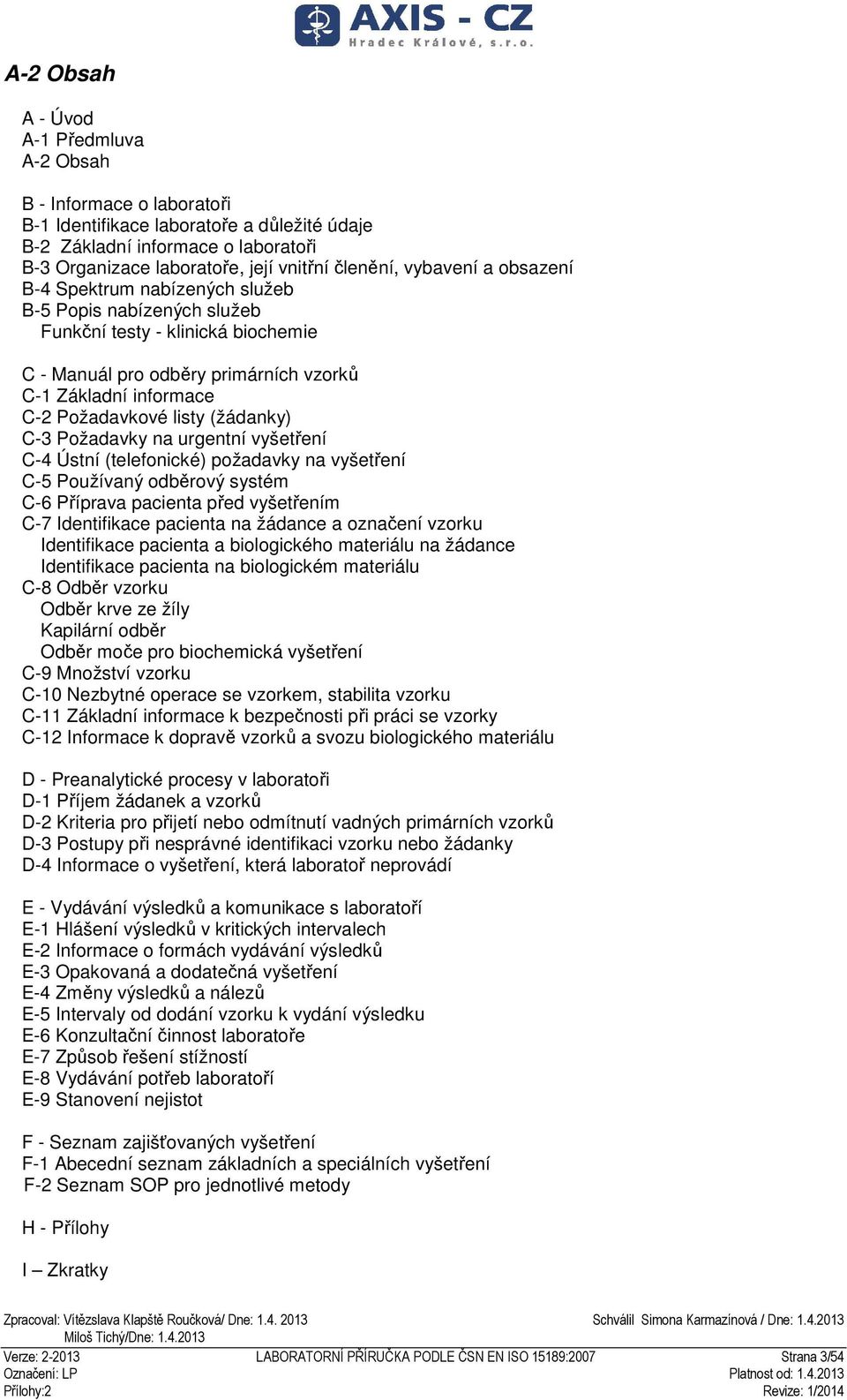 AXIS - CZ
Hradec Králové, s.r.o.

A-2 Obsah

A - Úvod
A-1 Předmluva
A-2 Obsah

B - Informace o laboratoři
B-1 Identifikace laboratoře a důležité údaje
B-2 Základní informace o laboratoři
B-3 Organizace laboratoře, její vnitřní členění, vybavení a obsazení
B-4 Spektrum nabízených služeb
B-5 Popis nabízených služeb
Funkční testy - klinická biochemie

C - Manuál pro odběry primárních vzorků
C-1 Základní informace
C-2 Požadavkové listy (žádanky)
C-3 Požadavky na urgentní vyšetření
C-4 Ústní (telefonické) požadavky na vyšetření
C-5 Používaný odběrový systém
C-6 Příprava pacienta před vyšetřením
C-7 Identifikace pacienta na žádance a označení vzorku
Identifikace pacienta a biologického materiálu na žádance
Identifikace pacienta na biologickém materiálu
C-8 Odběr vzorku
Odběr krve ze žíly
Kapilární odběr
Odběr moče pro biochemická vyšetření
C-9 Množství vzorku
C-10 Nezbytné operace se vzorkem, stabilita vzorku
C-11 Základní informace k bezpečnosti při práci se vzorky
C-12 Informace k dopravě vzorků a svozu biologického materiálu

D - Preanalytické procesy v laboratoři
D-1 Příjem žádanek a vzorků
D-2 Kriteria pro přijetí nebo odmítnutí vadných primárních vzorků
D-3 Postupy při nesprávné identifikaci vzorku nebo žádanky
D-4 Informace o vyšetření, která laboratoř neprovádí

E - Vydávání výsledků a komunikace s laboratoří
E-1 Hlášení výsledků v kritických intervalech
E-2 Informace o formách vydávání výsledků
E-3 Opakovaná a dodatečná vyšetření
E-4 Změny výsledků a nálezů
E-5 Intervaly od dodání vzorku k vydání výsledku
E-6 Konzultační činnost laboratoře
E-7 Způsob řešení stížností
E-8 Vydávání potřeb laboratoří
E-9 Stanovení nejistot

F - Seznam zajišťovaných vyšetření
F-1 Abecední seznam základních a speciálních vyšetření
F-2 Seznam SOP pro jednotlivé metody

H - Přílohy

I – Zkratky

Zpracoval: Vítězslava Klapště Roučková/ Dne: 1.4. 2013
Miloš Tichý/Dne: 1.4.2013
Schválil Simona Karmazínová / Dne: 1.4.2013

Verze: 2-2013
Označení: LP
Přílohy:2
LABORATORNÍ PŘÍRUČKA PODLE ČSN EN ISO 15189:2007
Strana 3/54
Platnost od: 1.4.2013
Revize: 1/2014